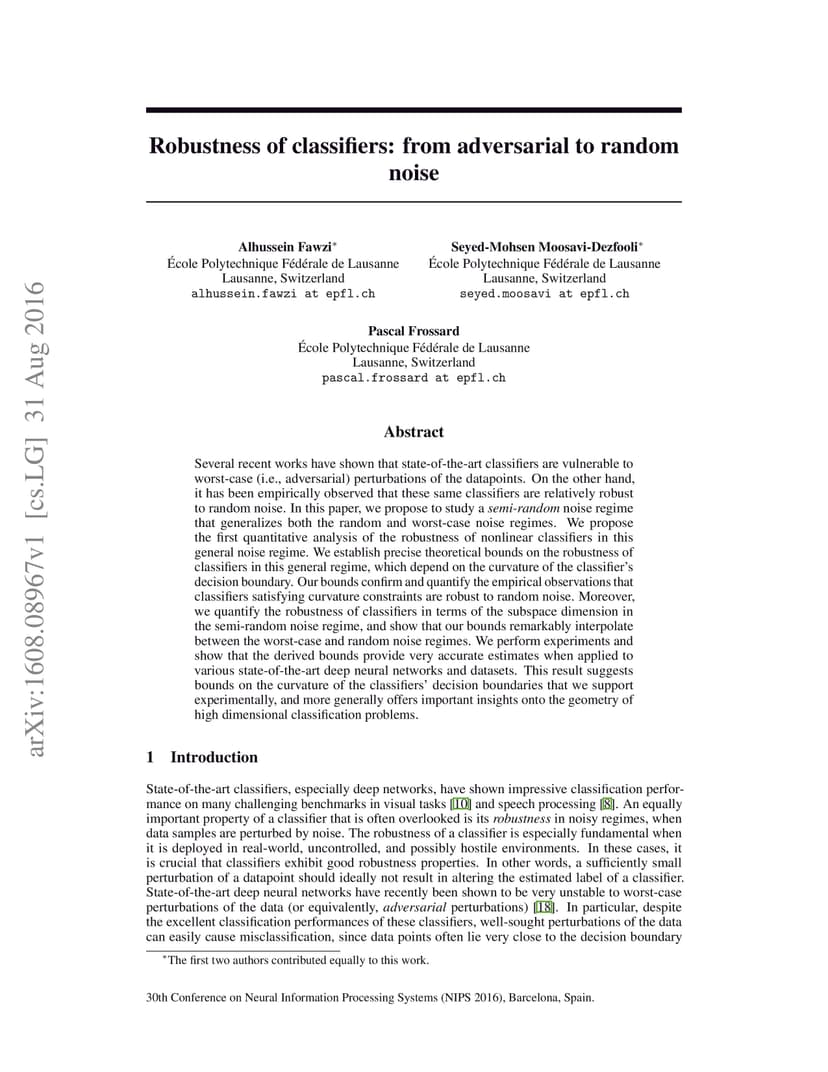 arXiv:1608.08967v1 [cs.LG] 31 Aug 2016

Robustness of classifiers: from adversarial to random noise

Alhussein Fawzi*
École Polytechnique Fédérale de Lausanne
Lausanne, Switzerland
alhussein.fawzi at epfl.ch

Seyed-Mohsen Moosavi-Dezfooli*
École Polytechnique Fédérale de Lausanne
Lausanne, Switzerland
seyed.moosavi at epfl.ch

Pascal Frossard
École Polytechnique Fédérale de Lausanne
Lausanne, Switzerland
pascal.frossard at epfl.ch

Abstract

Several recent works have shown that state-of-the-art classifiers are vulnerable to worst-case (i.e., adversarial) perturbations of the datapoints. On the other hand, it has been empirically observed that these same classifiers are relatively robust to random noise. In this paper, we propose to study a semi-random noise regime that generalizes both the random and worst-case noise regimes. We propose the first quantitative analysis of the robustness of nonlinear classifiers in this general noise regime. We establish precise theoretical bounds on the robustness of classifiers in this general regime, which depend on the curvature of the classifier's decision boundary. Our bounds confirm and quantify the empirical observations that classifiers satisfying curvature constraints are robust to random noise. Moreover, we quantify the robustness of classifiers in terms of the subspace dimension in the semi-random noise regime, and show that our bounds remarkably interpolate between the worst-case and random noise regimes. We perform experiments and show that the derived bounds provide very accurate estimates when applied to various state-of-the-art deep neural networks and datasets. This result suggests bounds on the curvature of the classifiers' decision boundaries that we support experimentally, and more generally offers important insights onto the geometry of high dimensional classification problems.

1 Introduction

State-of-the-art classifiers, especially deep networks, have shown impressive classification performance on many challenging benchmarks in visual tasks [10] and speech processing [8]. An equally important property of a classifier that is often overlooked is its robustness in noisy regimes, when data samples are perturbed by noise. The robustness of a classifier is especially fundamental when it is deployed in real-world, uncontrolled, and possibly hostile environments. In these cases, it is crucial that classifiers exhibit good robustness properties. In other words, a sufficiently small perturbation of a datapoint should ideally not result in altering the estimated label of a classifier. State-of-the-art deep neural networks have recently been shown to be very unstable to worst-case perturbations of the data (or equivalently, adversarial perturbations) [18]. In particular, despite the excellent classification performances of these classifiers, well-sought perturbations of the data can easily cause misclassification, since data points often lie very close to the decision boundary

*The first two authors contributed equally to this work.

30th Conference on Neural Information Processing Systems (NIPS 2016), Barcelona, Spain.